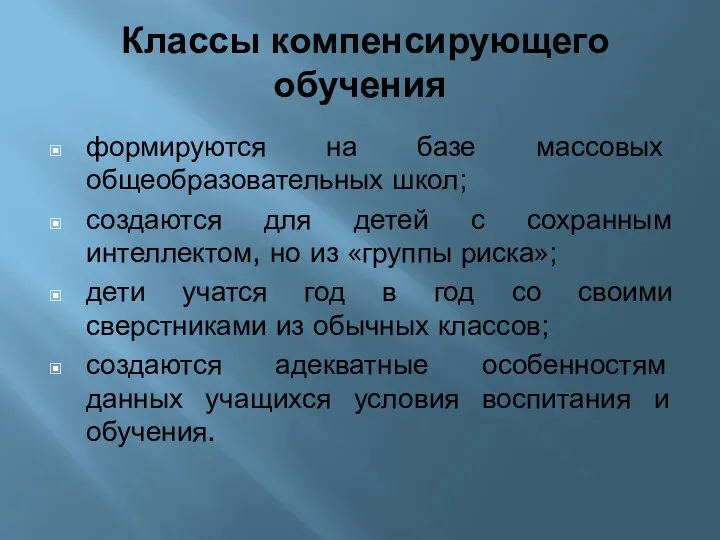 Классы компенсирующего обучения

формируются на базе массовых общеобразовательных школ;

создаются для детей с сохранным интеллектом, но из «группы риска»;

дети учатся год в год со своими сверстниками из обычных классов;

создаются адекватные особенностям данных учащихся условия воспитания и обучения.